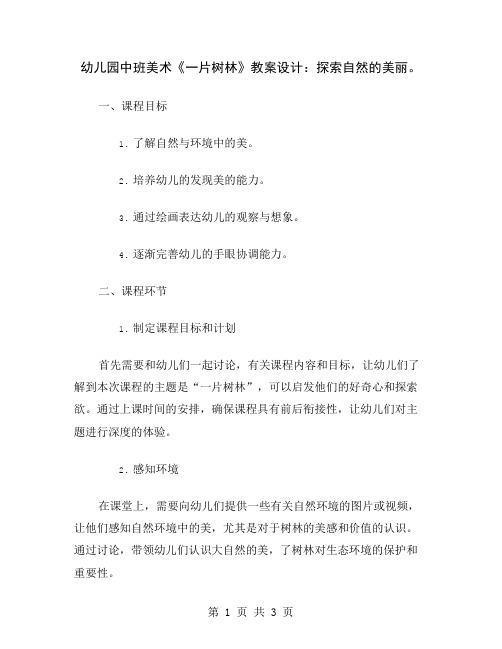 幼儿园中班美术《一片树林》教案设计：探索自然的美丽。

一、课程目标

1. 了解自然与环境中的美。

2. 培养幼儿的发现美的能力。

3. 通过绘画表达幼儿的观察与想象。

4. 逐渐完善幼儿的手眼协调能力。

二、课程环节

1. 制定课程目标和计划

首先需要和幼儿们一起讨论，有关课程内容和目标，让幼儿们了解到本次课程的主题是“一片树林”，可以启发他们的好奇心和探索欲。通过上课时间的安排，确保课程具有前后衔接性，让幼儿们对主题进行深度的体验。

2. 感知环境

在课堂上，需要向幼儿们提供一些有关自然环境的图片或视频，让他们感知自然环境中的美，尤其是对于树林的美感和价值的认识。通过讨论，带领幼儿们认识大自然的美，了树林对生态环境的保护和重要性。

第 1 页 共 3 页